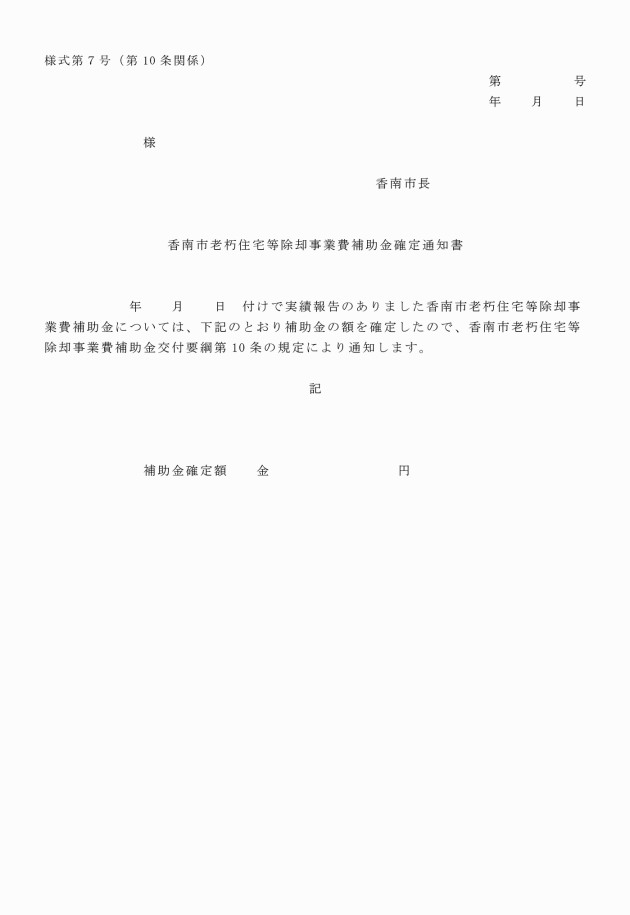 様式第７号（第 10 条関係）

第　　　　号
年　　月　　日

様

香南市長

香南市老朽住宅等除却事業費補助金確定通知書

年　　月　　日　付けで実績報告のありました香南市老朽住宅等除却事業費補助金については、下記のとおり補助金の額を確定したので、香南市老朽住宅等除却事業費補助金交付要綱第 10 条の規定により通知します。

記

補助金確定額　　金　　　　　　　円